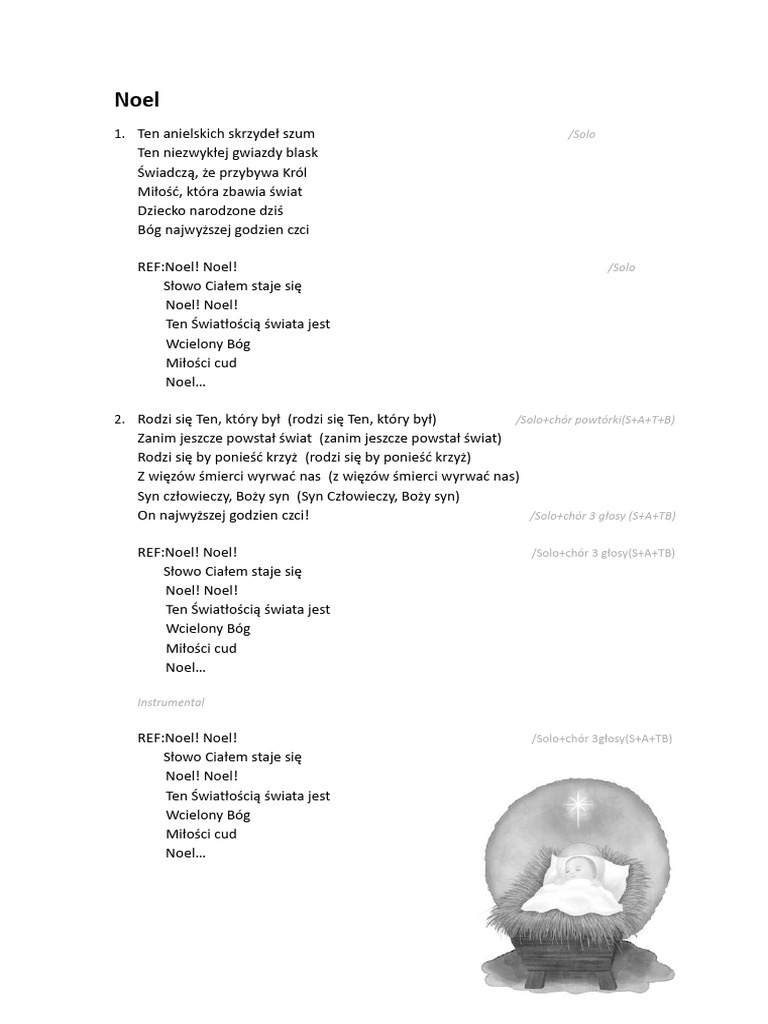 Noel

1. Ten anielskich skrzydeł szum /Solo
Ten niezwykłej gwiazdy blask
Świadczą, że przybywa Król
Miłość, która zbawia świat
Dziecko narodzone dziś
Bóg najwyższej godzien czci

REF:Noel! Noel! /Solo
Słowo Ciałem staje się
Noel! Noel!
Ten Światłością świata jest
Wcielony Bóg
Miłości cud
Noel…

2. Rodzi się Ten, który był (rodzi się Ten, który był) /Solo+chór powtórki(S+A+T+B)
Zanim jeszcze powstał świat (zanim jeszcze powstał świat)
Rodzi się by ponieść krzyż (rodzi się by ponieść krzyż)
Z więzów śmierci wyrwać nas (z więzów śmierci wyrwać nas)
Syn człowieczy, Boży syn (Syn Człowieczy, Boży syn)
On najwyższej godzien czci! /Solo+chór 3 głosy (S+A+TB)

REF:Noel! Noel! /Solo+chór 3 głosy(S+A+TB)
Słowo Ciałem staje się
Noel! Noel!
Ten Światłością świata jest
Wcielony Bóg
Miłości cud
Noel…

Instrumental

REF:Noel! Noel! /Solo+chór 3głosy(S+A+TB)
Słowo Ciałem staje się
Noel! Noel!
Ten Światłością świata jest
Wcielony Bóg
Miłości cud
Noel…